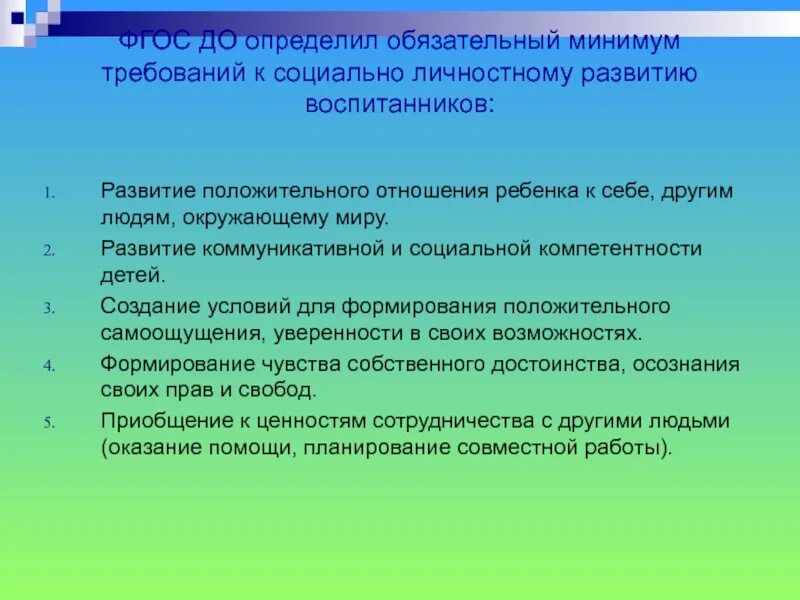 ФГОС ДО определил обязательный минимум требований к социально личностному развитию воспитанников:

1. Развитие положительного отношения ребенка к себе, другим людям, окружающему миру.
2. Развитие коммуникативной и социальной компетентности детей.
3. Создание условий для формирования положительного самоощущения, уверенности в своих возможностях.
4. Формирование чувства собственного достоинства, осознания своих прав и свобод.
5. Приобщение к ценностям сотрудничества с другими людьми (оказание помощи, планирование совместной работы).